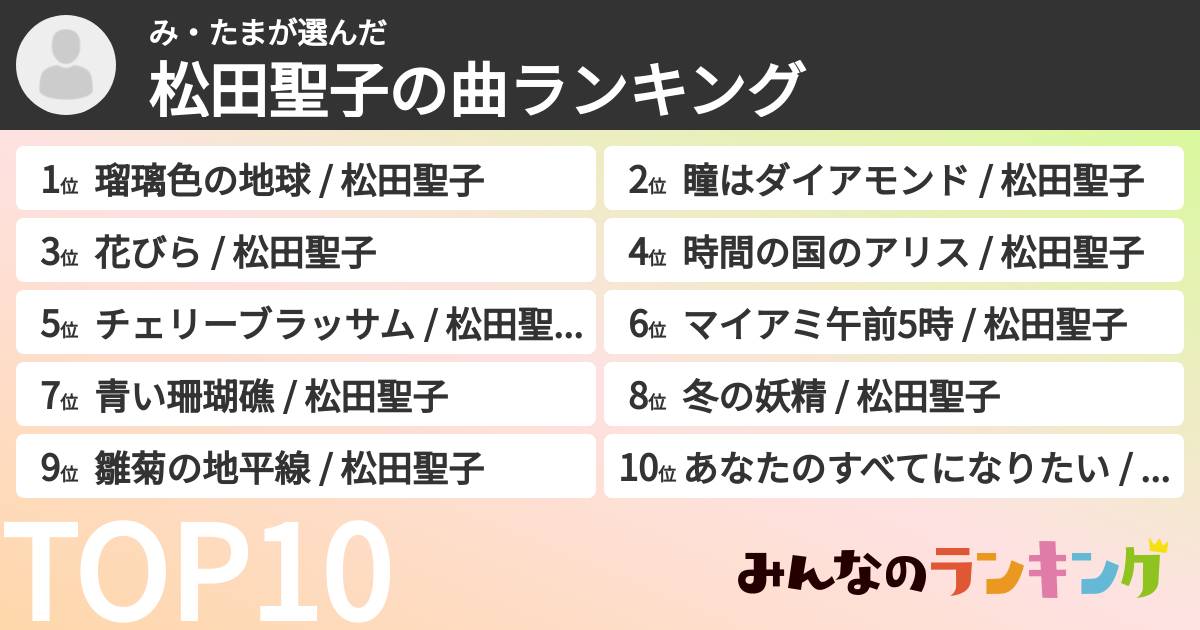 み・たまが選んだ

松田聖子の曲ランキング

1位 瑠璃色の地球 / 松田聖子

2位 瞳はダイアモンド / 松田聖子

3位 花びら / 松田聖子

4位 時間の国のアリス / 松田聖子

5位 チェリーブラッサム / 松田聖...

6位 マイアミ午前5時 / 松田聖子

7位 青い珊瑚礁 / 松田聖子

8位 冬の妖精 / 松田聖子

9位 雛菊の地平線 / 松田聖子

10位 あなたのすべてになりたい / ...

TOP10

みんなのランキング